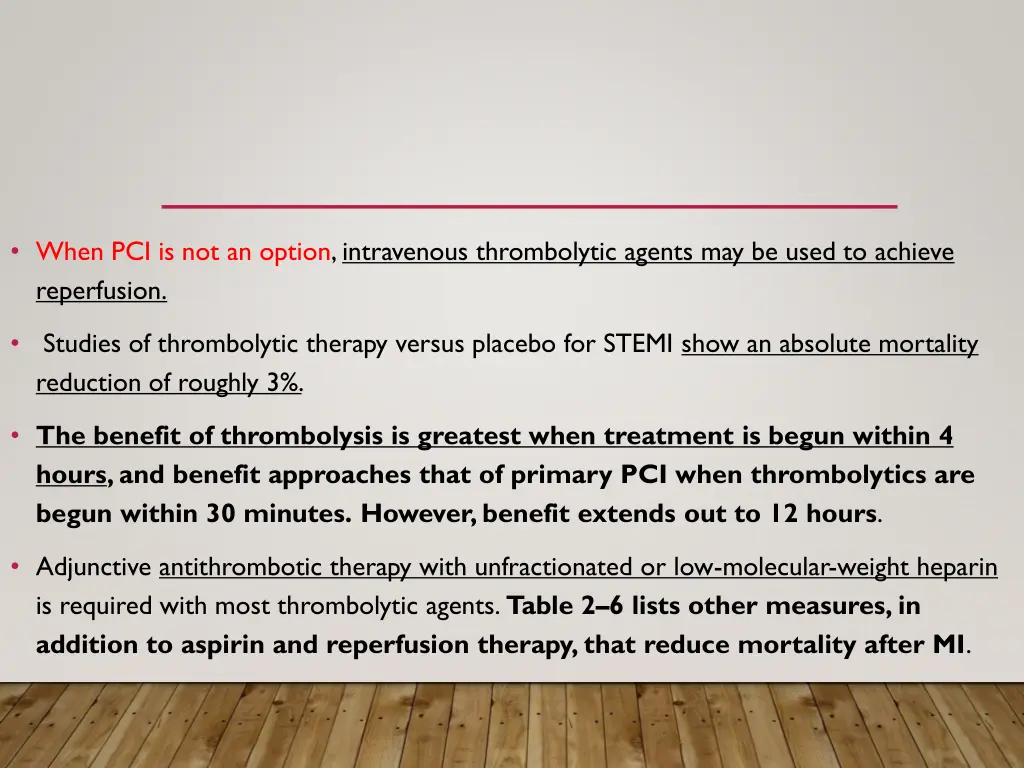 • When PCI is not an option, intravenous thrombolytic agents may be used to achieve reperfusion.

• Studies of thrombolytic therapy versus placebo for STEMI show an absolute mortality reduction of roughly 3%.

• The benefit of thrombolysis is greatest when treatment is begun within 4 hours, and benefit approaches that of primary PCI when thrombolytics are begun within 30 minutes. However, benefit extends out to 12 hours.

• Adjunctive antithrombotic therapy with unfractionated or low-molecular-weight heparin is required with most thrombolytic agents. Table 2–6 lists other measures, in addition to aspirin and reperfusion therapy, that reduce mortality after MI.